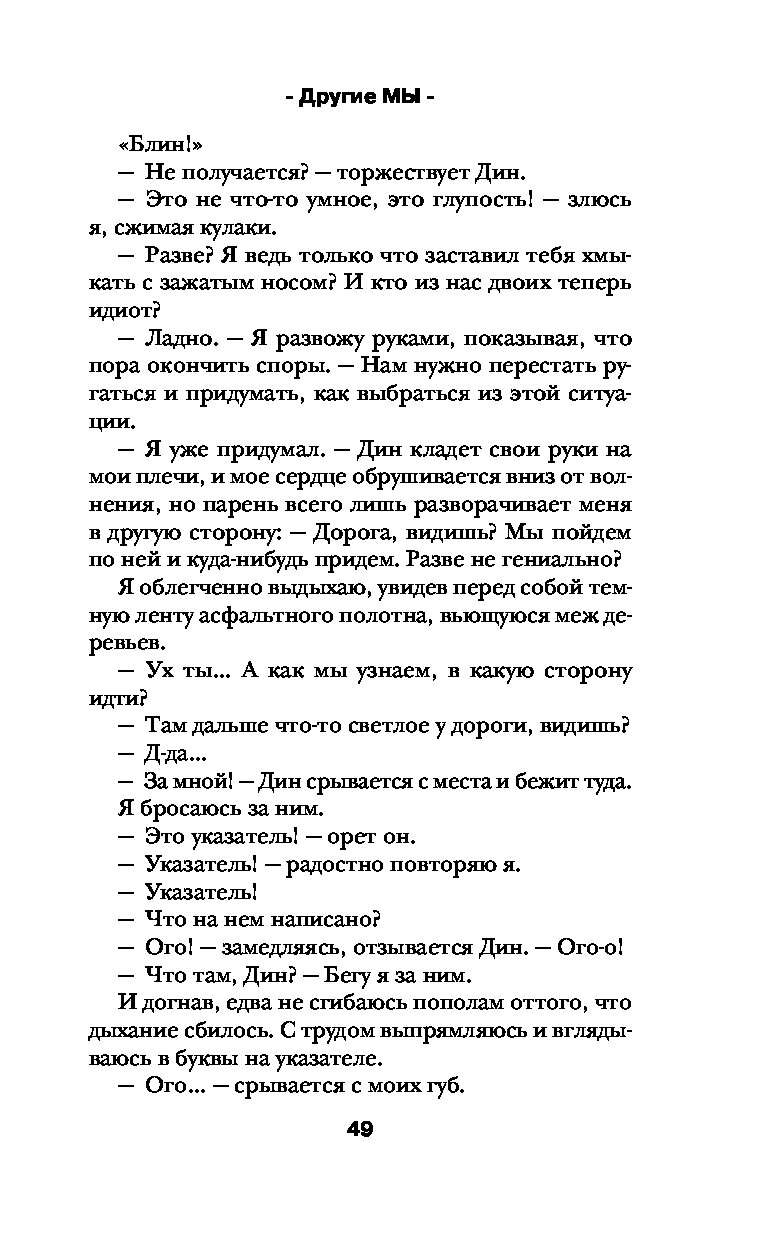 - Другие МЫ -

«Блин!»

— Не получается? — торжествует Дин.

— Это не что-то умное, это глупость! — злюсь я, сжимая кулаки.

— Разве? Я ведь только что заставил тебя хмыкать с зажатым носом? И кто из нас двоих теперь идиот?

— Ладно. — Я развожу руками, показывая, что пора окончить споры. — Нам нужно перестать ругаться и придумать, как выбраться из этой ситуации.

— Я уже придумал. — Дин кладет свои руки на мои плечи, и мое сердце обрушивается вниз от волнения, но парень всего лишь разворачивает меня в другую сторону: — Дорога, видишь? Мы пойдем по ней и куда-нибудь придем. Разве не гениально?

Я облегченно выдыхаю, увидев перед собой темную ленту асфальтного полотна, вьющуюся меж деревьев.

— Ух ты... А как мы узнаем, в какую сторону идти?

— Там дальше что-то светлое у дороги, видишь?

— Д-да...

— За мной! — Дин срывается с места и бежит туда.

Я бросаюсь за ним.

— Это указатель! — орет он.

— Указатель! — радостно повторяю я.

— Указатель!

— Что на нем написано?

— Ого! — замедляясь, отзывается Дин. — Ого-о!

— Что там, Дин? — Бегу я за ним.

И догнав, едва не сгибаюсь пополам оттого, что дыхание сбилось. С трудом выпрямляюсь и вглядываюсь в буквы на указателе.

— Ого... — срывается с моих губ.

49